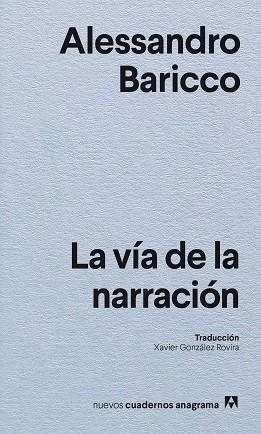 Alessandro
Baricco

La vía de la narración

Traducción
Xavier González Rovira

nuevos cuadernos anagrama